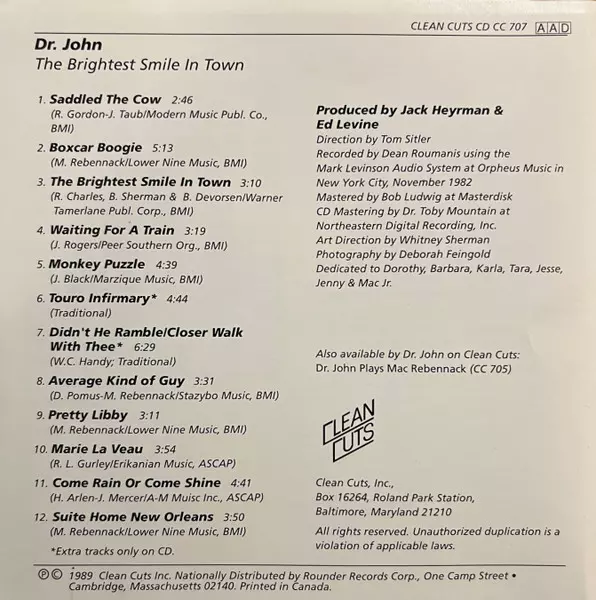 CLEAN CUTS CD CC 707 AAD

Dr. John
The Brightest Smile In Town

1. Saddled The Cow 2:46
(R. Gordon-J. Taub/Modern Music Publ. Co., BMI)

2. Boxcar Boogie 5:13
(M. Rebennack/Lower Nine Music, BMI)

3. The Brightest Smile In Town 3:10
(R. Charles, B. Sherman & B. Devorsen/Warner Tamerlane Publ. Corp., BMI)

4. Waiting For A Train 3:19
(J. Rogers/Peer Southern Org., BMI)

5. Monkey Puzzle 4:39
(J. Black/Marzique Music, BMI)

6. Touro Infirmary* 4:44
(Traditional)

7. Didn't He Ramble/Closer Walk With Thee* 6:29
(W.C. Handy; Traditional)

8. Average Kind of Guy 3:31
(D. Pomus-M. Rebennack/Stazybo Music, BMI)

9. Pretty Libby 3:11
(M. Rebennack/Lower Nine Music, BMI)

10. Marie La Veau 3:54
(R. L. Gurley/Erikanian Music, ASCAP)

11. Come Rain Or Come Shine 4:41
(H. Arlen-J. Mercer/A-M Muisc Inc., ASCAP)

12. Suite Home New Orleans 3:50
(M. Rebennack/Lower Nine Music, BMI)

*Extra tracks only on CD.

Produced by Jack Heyrman & Ed Levine
Direction by Tom Sitler
Recorded by Dean Roumanis using the Mark Levinson Audio System at Orpheus Music in New York City, November 1982
Mastered by Bob Ludwig at Masterdisk
CD Mastering by Dr. Toby Mountain at Northeastern Digital Recording, Inc.
Art Direction by Whitney Sherman
Photography by Deborah Feingold
Dedicated to Dorothy, Barbara, Karla, Tara, Jesse, Jenny & Mac Jr.

Also available by Dr. John on Clean Cuts:
Dr. John Plays Mac Rebennack (CC 705)

CLEAN CUTS

Clean Cuts, Inc.,
Box 16264, Roland Park Station,
Baltimore, Maryland 21210

All rights reserved. Unauthorized duplication is a violation of applicable laws.

℗© 1989 Clean Cuts Inc. Nationally Distributed by Rounder Records Corp., One Camp Street • Cambridge, Massachusetts 02140. Printed in Canada.